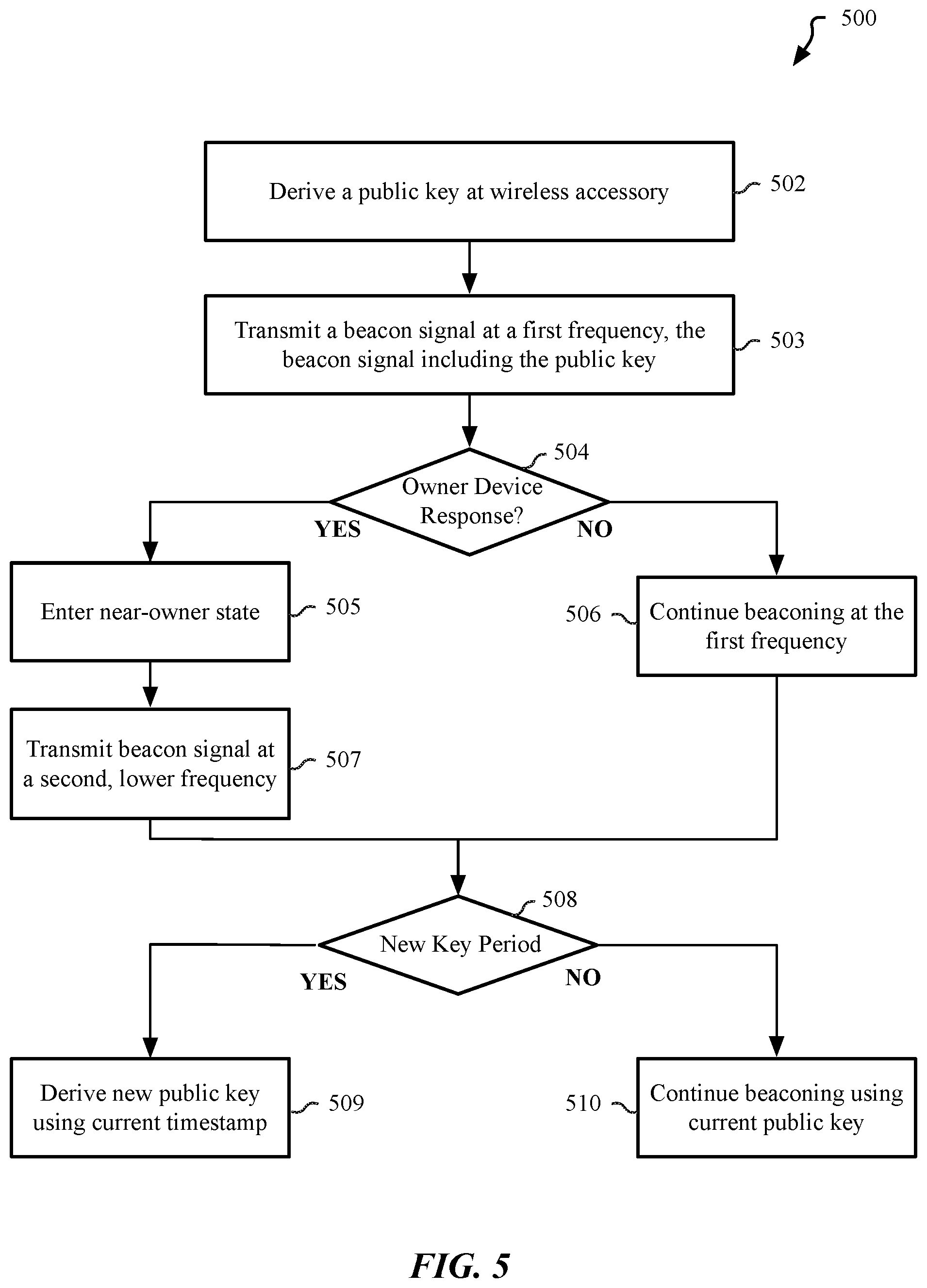 500

Derive a public key at wireless accessory

502

Transmit a beacon signal at a first frequency, the beacon signal including the public key

503

504

Owner Device Response?

YES

NO

Enter near-owner state

505

506

Continue beaconing at the first frequency

Transmit beacon signal at a second, lower frequency

507

508

New Key Period

YES

NO

Derive new public key using current timestamp

509

510

Continue beaconing using current public key

FIG. 5